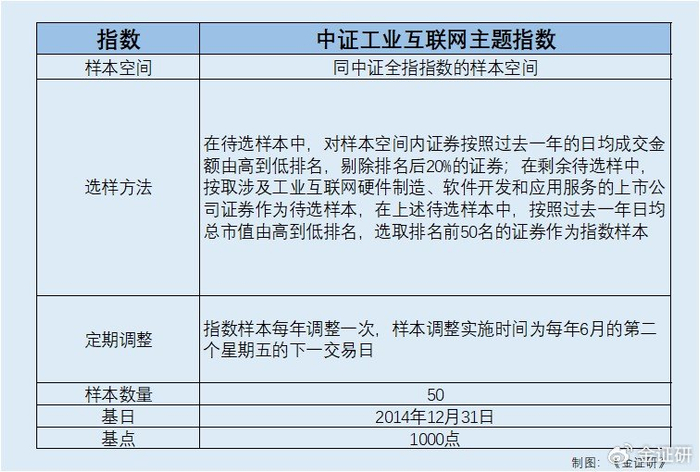 | 指数 | 中证工业互联网主题指数 |
|---|---|
| 样本空间 | 同中证全指指数的样本空间 |
| 选样方法 | 在待选样本中，对样本空间内证券按照过去一年的日均成交金额由高到低排名，剔除排名后20%的证券；在剩余待选样中，按取涉及工业互联网硬件制造、软件开发和应用服务的上市公司证券作为待选样本，在上述待选样本中，按照过去一年日均总市值由高到低排名，选取排名前50名的证券作为指数样本 |
| 定期调整 | 指数样本每年调整一次，样本调整实施时间为每年6月的第二个星期五的下一交易日 |
| 样本数量 | 50 |
| 基日 | 2014年12月31日 |
| 基点 | 1000点 |

制图：《金证研》
金证研